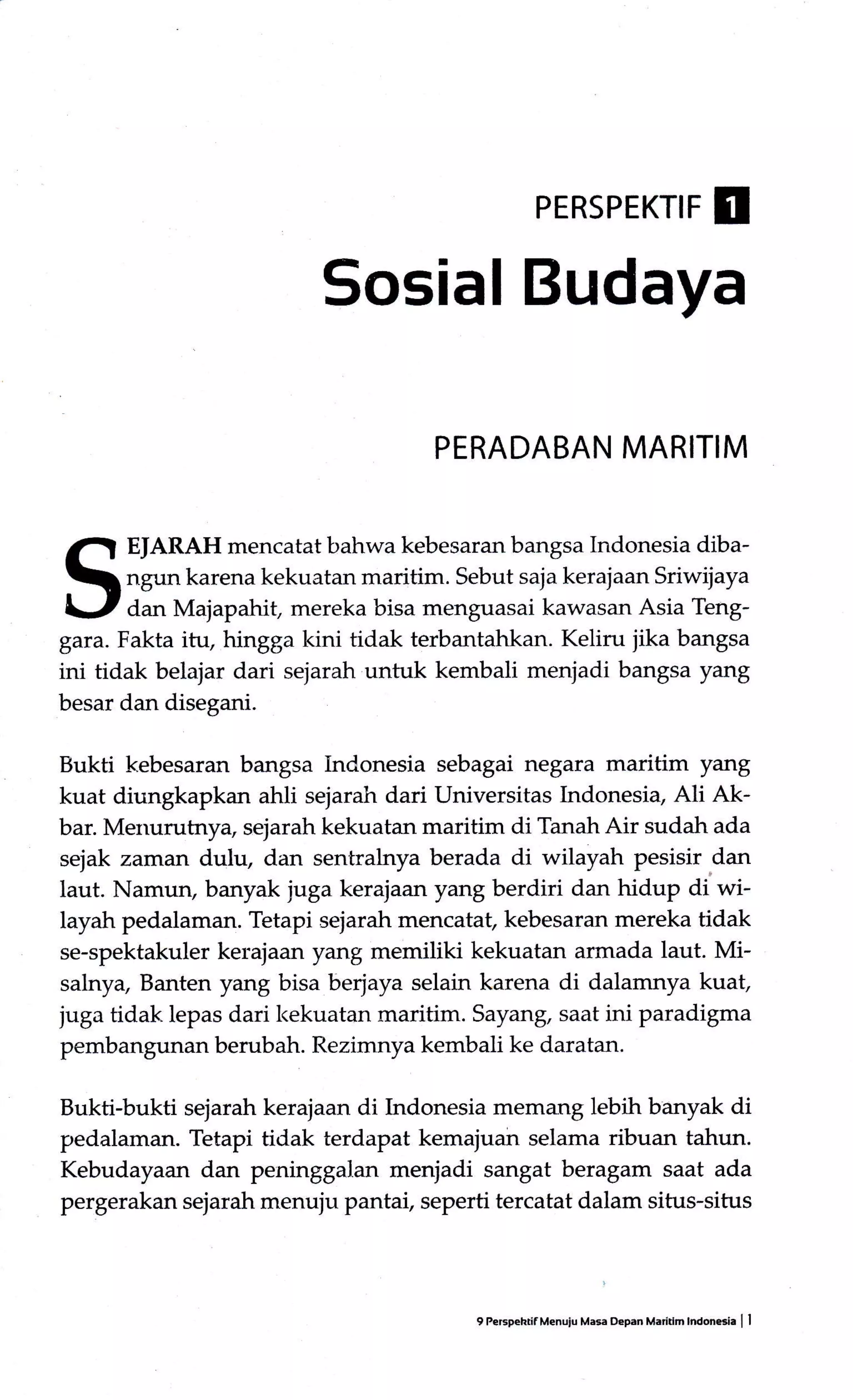 PERSPEKTIF 1

Sosial Budaya

PERADABAN MARITIM

SEJARAH mencatat bahwa kebesaran bangsa Indonesia dibangun karena kekuatan maritim. Sebut saja kerajaan Sriwijaya dan Majapahit, mereka bisa menguasai kawasan Asia Tenggara. Fakta itu, hingga kini tidak terbantahkan. Keliru jika bangsa ini tidak belajar dari sejarah untuk kembali menjadi bangsa yang besar dan disegani.

Bukti kebesaran bangsa Indonesia sebagai negara maritim yang kuat diungkapkan ahli sejarah dari Universitas Indonesia, Ali Akbar. Menurutnya, sejarah kekuatan maritim di Tanah Air sudah ada sejak zaman dulu, dan sentralnya berada di wilayah pesisir dan laut. Namun, banyak juga kerajaan yang berdiri dan hidup di wilayah pedalaman. Tetapi sejarah mencatat, kebesaran mereka tidak se-spektakuler kerajaan yang memiliki kekuatan armada laut. Misalnya, Banten yang bisa berjaya selain karena di dalamnya kuat, juga tidak lepas dari kekuatan maritim. Sayang, saat ini paradigma pembangunan berubah. Rezimnya kembali ke daratan.

Bukti-bukti sejarah kerajaan di Indonesia memang lebih banyak di pedalaman. Tetapi tidak terdapat kemajuan selama ribuan tahun. Kebudayaan dan peninggalan menjadi sangat beragam saat ada pergerakan sejarah menuju pantai, seperti tercatat dalam situs-situs

9 Perspektif Menuju Masa Depan Maritim Indonesia | 1